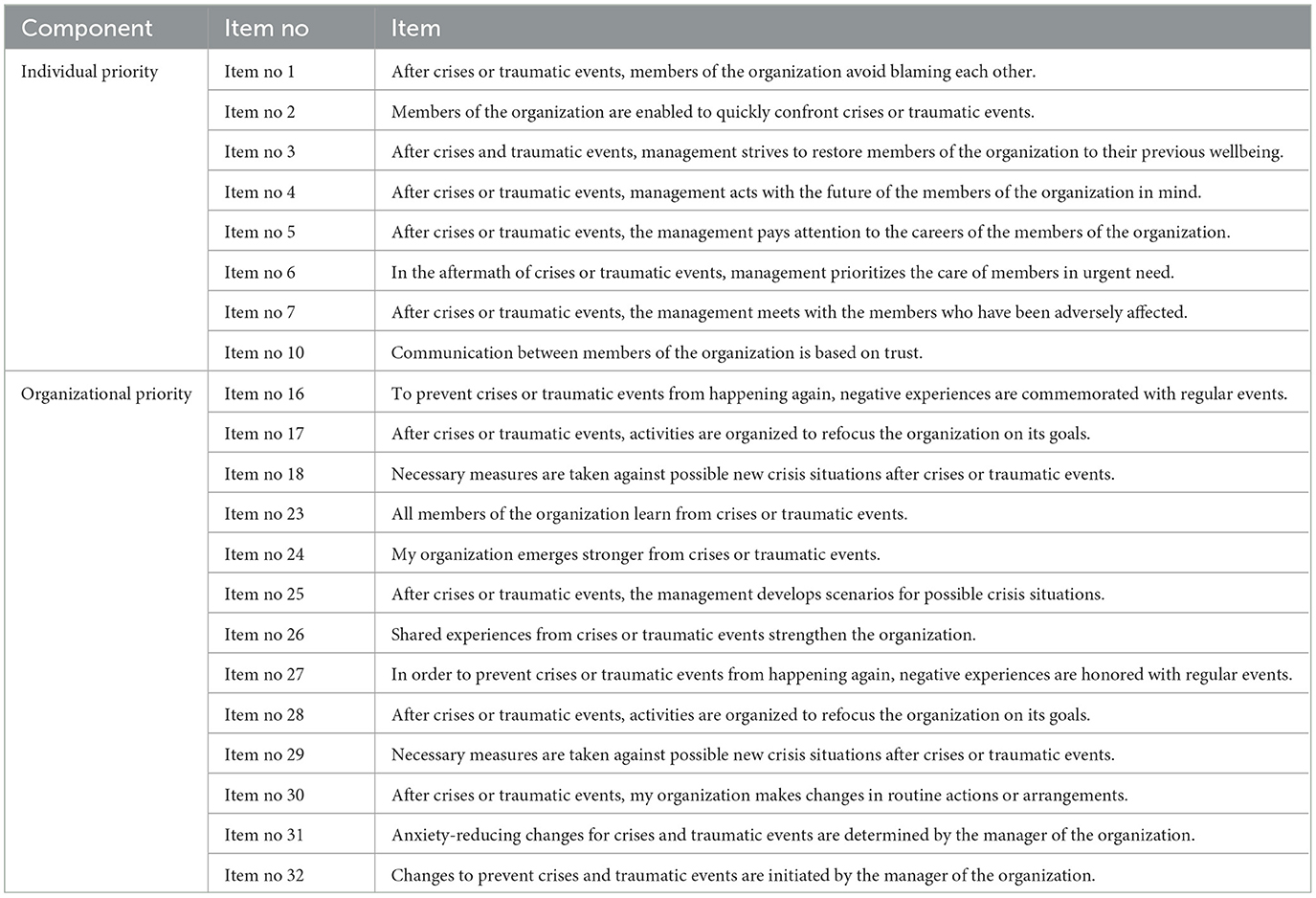 | Component | Item no | Item |
|---|---|---|
| Individual priority | Item no 1 | After crises or traumatic events, members of the organization avoid blaming each other. |
| | Item no 2 | Members of the organization are enabled to quickly confront crises or traumatic events. |
| | Item no 3 | After crises and traumatic events, management strives to restore members of the organization to their previous wellbeing. |
| | Item no 4 | After crises or traumatic events, management acts with the future of the members of the organization in mind. |
| | Item no 5 | After crises or traumatic events, the management pays attention to the careers of the members of the organization. |
| | Item no 6 | In the aftermath of crises or traumatic events, management prioritizes the care of members in urgent need. |
| | Item no 7 | After crises or traumatic events, the management meets with the members who have been adversely affected. |
| | Item no 10 | Communication between members of the organization is based on trust. |
| Organizational priority | Item no 16 | To prevent crises or traumatic events from happening again, negative experiences are commemorated with regular events. |
| | Item no 17 | After crises or traumatic events, activities are organized to refocus the organization on its goals. |
| | Item no 18 | Necessary measures are taken against possible new crisis situations after crises or traumatic events. |
| | Item no 23 | All members of the organization learn from crises or traumatic events. |
| | Item no 24 | My organization emerges stronger from crises or traumatic events. |
| | Item no 25 | After crises or traumatic events, the management develops scenarios for possible crisis situations. |
| | Item no 26 | Shared experiences from crises or traumatic events strengthen the organization. |
| | Item no 27 | In order to prevent crises or traumatic events from happening again, negative experiences are honored with regular events. |
| | Item no 28 | After crises or traumatic events, activities are organized to refocus the organization on its goals. |
| | Item no 29 | Necessary measures are taken against possible new crisis situations after crises or traumatic events. |
| | Item no 30 | After crises or traumatic events, my organization makes changes in routine actions or arrangements. |
| | Item no 31 | Anxiety-reducing changes for crises and traumatic events are determined by the manager of the organization. |
| | Item no 32 | Changes to prevent crises and traumatic events are initiated by the manager of the organization. |